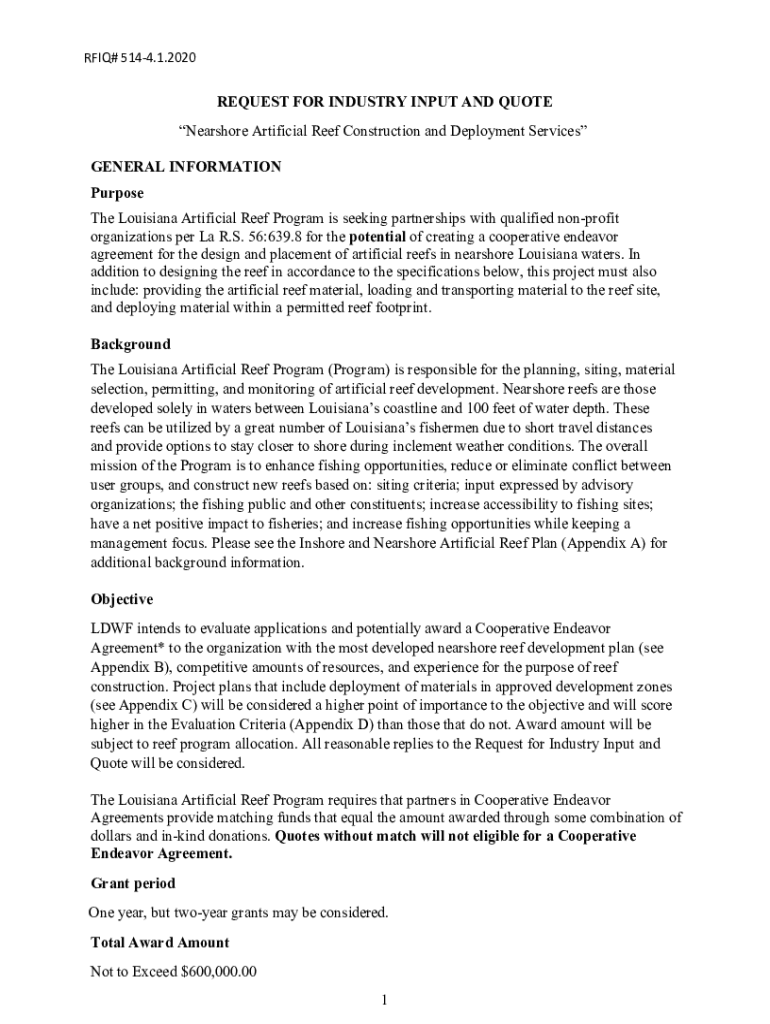 RFIQ# 514-4.1.2020

REQUEST FOR INDUSTRY INPUT AND QUOTE

“Nearshore Artificial Reef Construction and Deployment Services”

GENERAL INFORMATION

Purpose

The Louisiana Artificial Reef Program is seeking partnerships with qualified non-profit organizations per La R.S. 56:639.8 for the potential of creating a cooperative endeavor agreement for the design and placement of artificial reefs in nearshore Louisiana waters. In addition to designing the reef in accordance to the specifications below, this project must also include: providing the artificial reef material, loading and transporting material to the reef site, and deploying material within a permitted reef footprint.

Background

The Louisiana Artificial Reef Program (Program) is responsible for the planning, siting, material selection, permitting, and monitoring of artificial reef development. Nearshore reefs are those developed solely in waters between Louisiana’s coastline and 100 feet of water depth. These reefs can be utilized by a great number of Louisiana’s fishermen due to short travel distances and provide options to stay closer to shore during inclement weather conditions. The overall mission of the Program is to enhance fishing opportunities, reduce or eliminate conflict between user groups, and construct new reefs based on: siting criteria; input expressed by advisory organizations; the fishing public and other constituents; increase accessibility to fishing sites; have a net positive impact to fisheries; and increase fishing opportunities while keeping a management focus. Please see the Inshore and Nearshore Artificial Reef Plan (Appendix A) for additional background information.

Objective

LDWF intends to evaluate applications and potentially award a Cooperative Endeavor Agreement* to the organization with the most developed nearshore reef development plan (see Appendix B), competitive amounts of resources, and experience for the purpose of reef construction. Project plans that include deployment of materials in approved development zones (see Appendix C) will be considered a higher point of importance to the objective and will score higher in the Evaluation Criteria (Appendix D) than those that do not. Award amount will be subject to reef program allocation. All reasonable replies to the Request for Industry Input and Quote will be considered.

The Louisiana Artificial Reef Program requires that partners in Cooperative Endeavor Agreements provide matching funds that equal the amount awarded through some combination of dollars and in-kind donations. Quotes without match will not eligible for a Cooperative Endeavor Agreement.

Grant period

One year, but two-year grants may be considered.

Total Award Amount

Not to Exceed $600,000.00

1